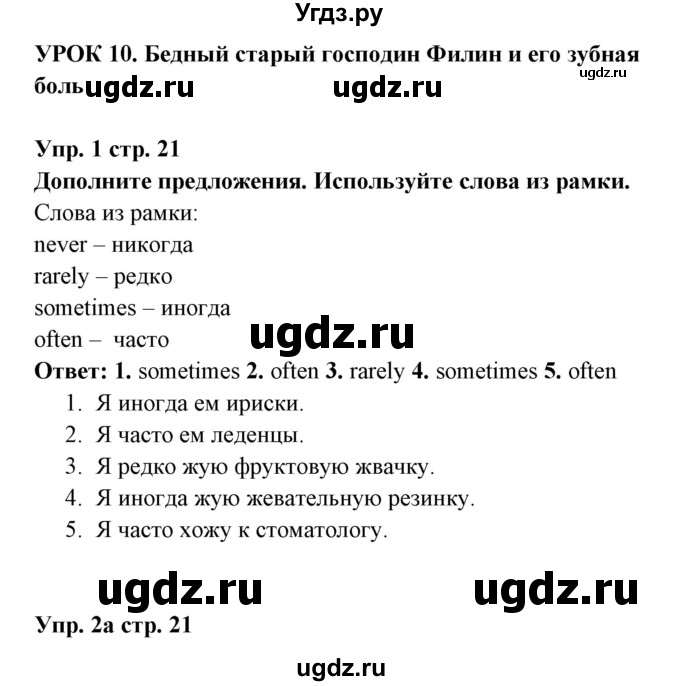 Угдз.ру

УРОК 10. Бедный старый господин Филин и его зубная боль ugdz.ru ugdz.ru ugdz.ru

Упр. 1 стр. 21
Дополните предложения. Используйте слова из рамки.
Слова из рамки:
never – никогда
rarely – редко
sometimes – иногда
often – часто ugdz.ru
Ответ: 1. sometimes 2. often 3. rarely 4. sometimes 5. often
1. Я иногда ем ириски.
2. Я часто ем леденцы.
3. Я редко жую фруктовую жвачку.
4. Я иногда жую жевательную резинку.
5. Я часто хожу к стоматологу.

ugdz.ru ugdz.ru

Упр. 2а стр. 21

ugdz.ru